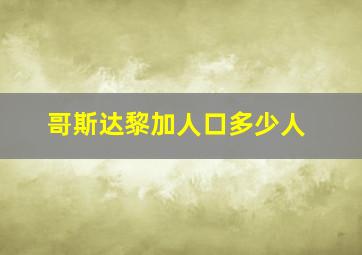 哥斯达黎加人口多少人